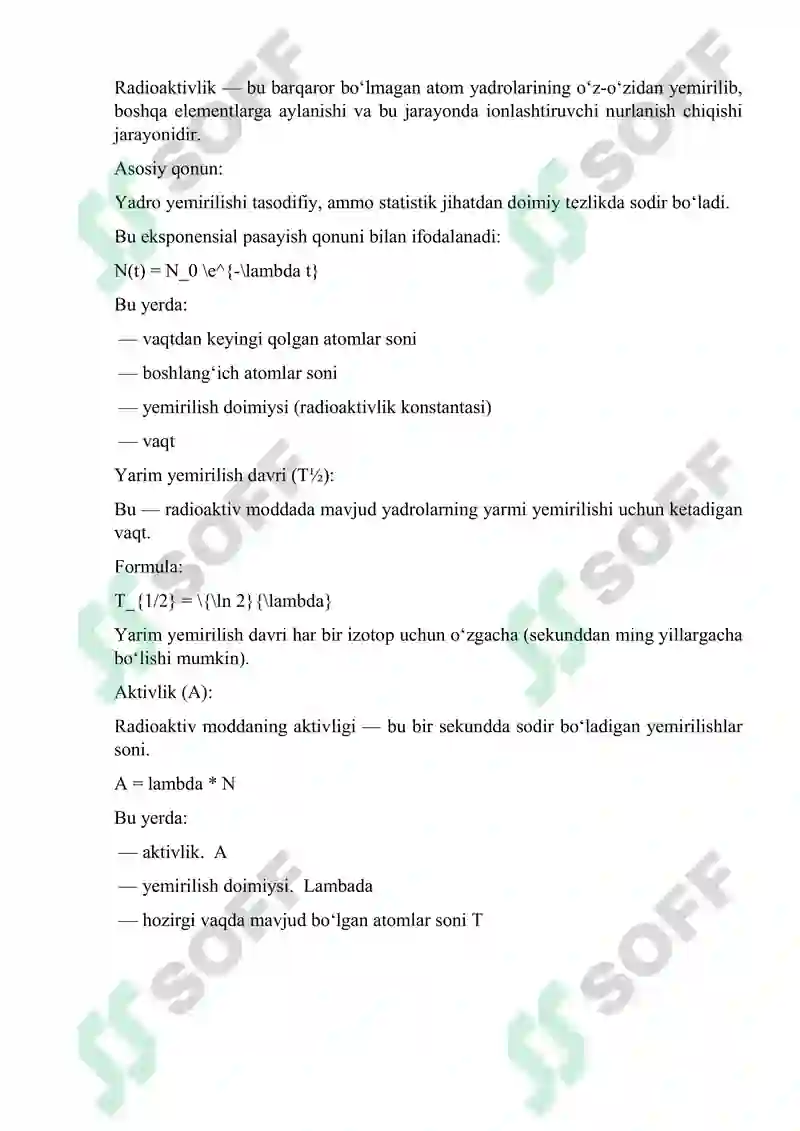 Radioaktivlik — bu barqaror bo‘lmagan atom yadrolarining o‘z-o‘zidan yemirilib, boshqa elementlarga aylanishi va bu jarayonda ionlashtiruvchi nurlanish chiqishi jarayonidir.

Asosiy qonun:

Yadro yemirilishi tasodifiy, ammo statistik jihatdan doimiy tezlikda sodir bo‘ladi.

Bu eksponensial pasayish qonuni bilan ifodalanadi:

N(t) = N_0 \e^{-\lambda t}

Bu yerda:

— vaqtdan keyingi qolgan atomlar soni

— boshlang‘ich atomlar soni

— yemirilish doimiysi (radioaktivlik konstantasi)

— vaqt

Yarim yemirilish davri (T½):

Bu — radioaktiv moddada mavjud yadrolarning yarmi yemirilishi uchun ketadigan vaqt.

Formula:

T_{1/2} = \{\ln 2}{\lambda}

Yarim yemirilish davri har bir izotop uchun o‘zgacha (sekunddan ming yillargacha bo‘lishi mumkin).

Aktivlik (A):

Radioaktiv moddaning aktivligi — bu bir sekundda sodir bo‘ladigan yemirilishlar soni.

A = lambda * N

Bu yerda:

— aktivlik. A

— yemirilish doimiysi. Lambada

— hozirgi vaqda mavjud bo‘lgan atomlar soni T

SOFF SOFF SOFF SOFF SOFF SOFF